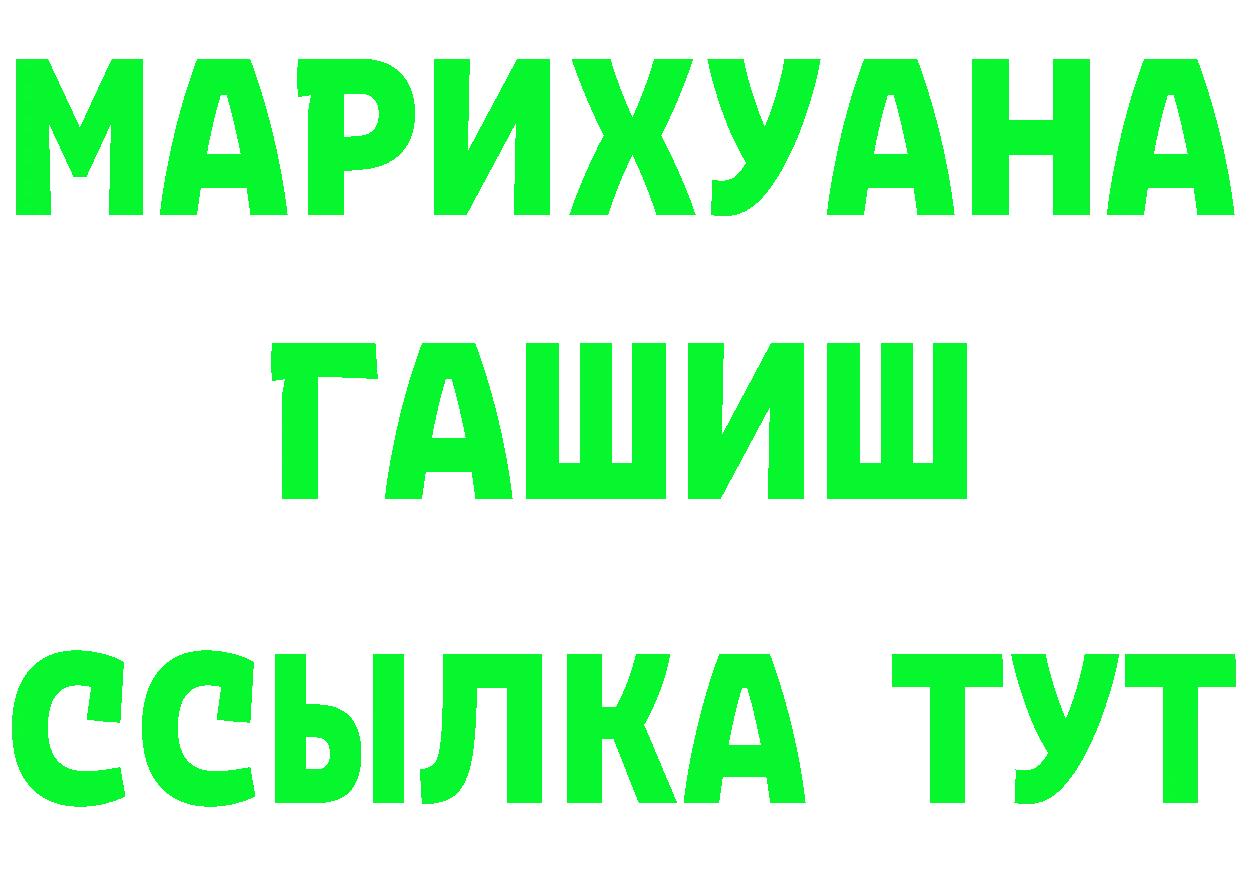 МАРИХУАНА ГАШИШ ССЫЛКА ТУТ